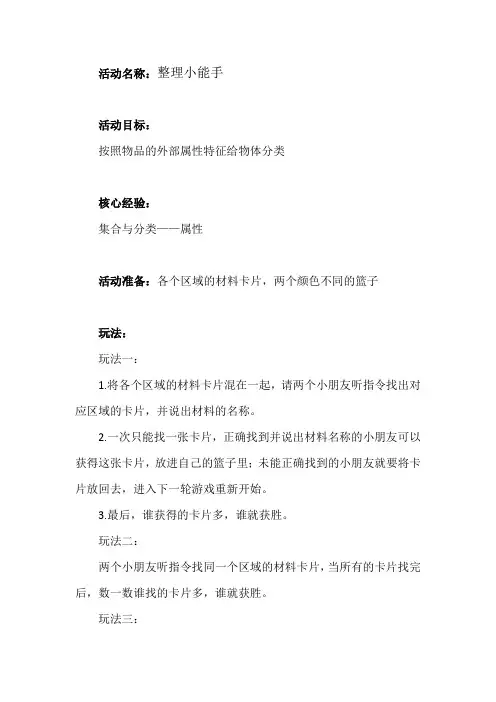 活动名称：整理小能手

活动目标：

按照物品的外部属性特征给物体分类

核心经验：

集合与分类——属性

活动准备：各个区域的材料卡片，两个颜色不同的篮子

玩法：

玩法一：

1.将各个区域的材料卡片混在一起，请两个小朋友听指令找出对应区域的卡片，并说出材料的名称。

2.一次只能找一张卡片，正确找到并说出材料名称的小朋友可以获得这张卡片，放进自己的篮子里；未能正确找到的小朋友就要将卡片放回去，进入下一轮游戏重新开始。

3.最后，谁获得的卡片多，谁就获胜。

玩法二：

两个小朋友听指令找同一个区域的材料卡片，当所有的卡片找完后，数一数谁找的卡片多，谁就获胜。

玩法三：